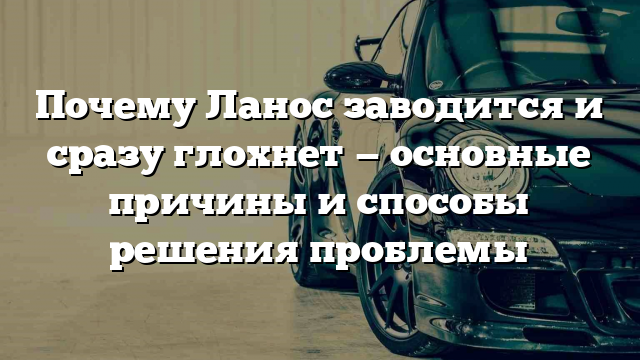 Почему Ланос заводится и сразу глохнет — основные причины и способы решения проблемы